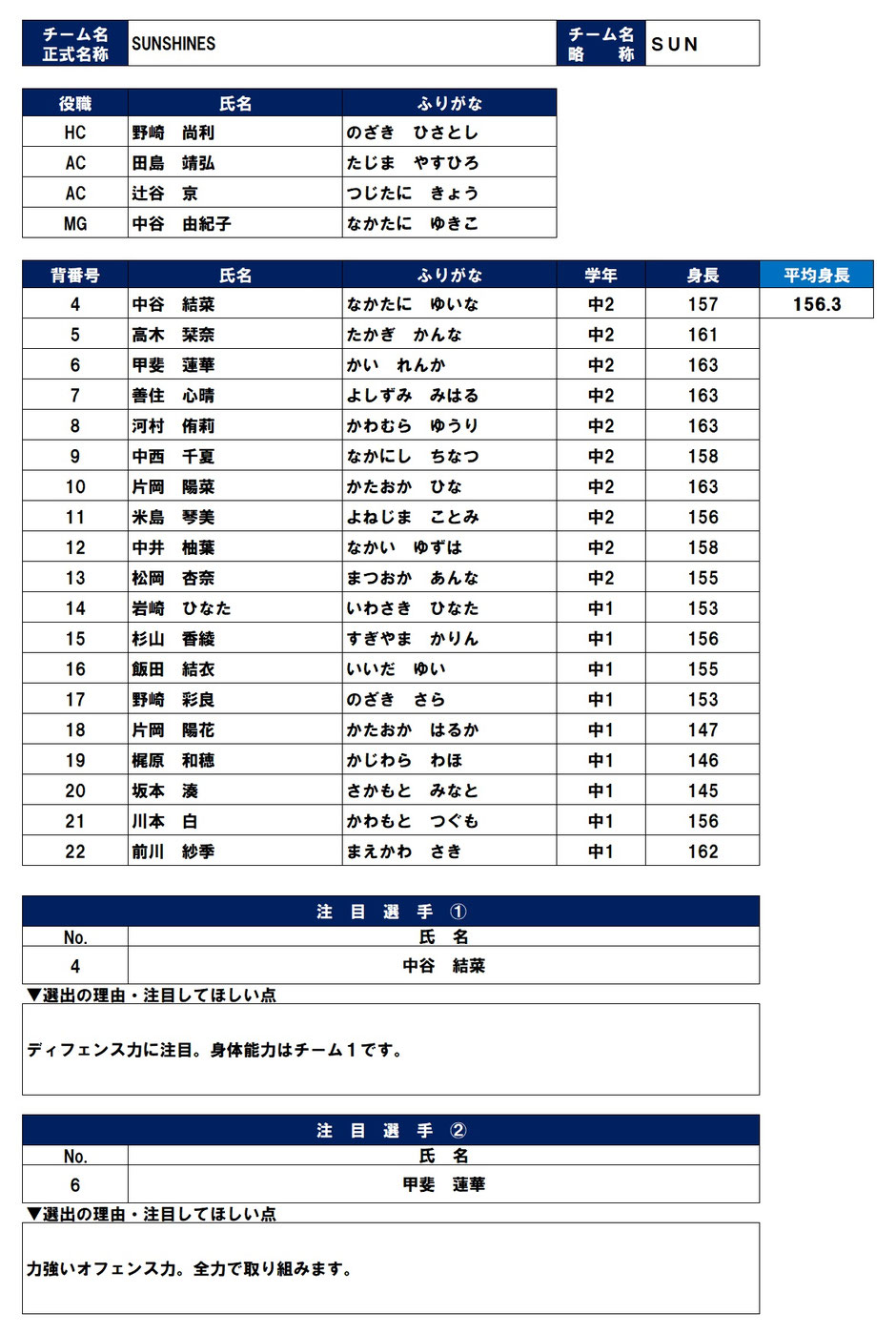 | チーム名 正式名称 | SUNSHINES | チーム名 略　称 | SUN |
|---|---|---|---|

| 役職 | 氏名 | ふりがな |
|---|---|---|
| HC | 野崎　尚利 | のざき　ひさとし |
| AC | 田島　靖弘 | たじま　やすひろ |
| AC | 辻谷　京 | つじたに　きょう |
| MG | 中谷　由紀子 | なかたに　ゆきこ |

| 背番号 | 氏名 | ふりがな | 学年 | 身長 | 平均身長 |
|---|---|---|---|---|---|
| 4 | 中谷　結菜 | なかたに　ゆいな | 中2 | 157 | 156.3 |
| 5 | 高木　栞奈 | たかぎ　かんな | 中2 | 161 | |
| 6 | 甲斐　蓮華 | かい　れんか | 中2 | 163 | |
| 7 | 善住　心晴 | よしずみ　みはる | 中2 | 163 | |
| 8 | 河村　侑莉 | かわむら　ゆうり | 中2 | 163 | |
| 9 | 中西　千夏 | なかにし　ちなつ | 中2 | 158 | |
| 10 | 片岡　陽菜 | かたおか　ひな | 中2 | 163 | |
| 11 | 米島　琴美 | よねじま　ことみ | 中2 | 156 | |
| 12 | 中井　柚葉 | なかい　ゆずは | 中2 | 158 | |
| 13 | 松岡　杏奈 | まつおか　あんな | 中2 | 155 | |
| 14 | 岩崎　ひなた | いわさき　ひなた | 中1 | 153 | |
| 15 | 杉山　香綾 | すぎやま　かりん | 中1 | 156 | |
| 16 | 飯田　結衣 | いいだ　ゆい | 中1 | 155 | |
| 17 | 野崎　彩良 | のざき　さら | 中1 | 153 | |
| 18 | 片岡　陽花 | かたおか　はるか | 中1 | 147 | |
| 19 | 梶原　和穂 | かじわら　わほ | 中1 | 146 | |
| 20 | 坂本　湊 | さかもと　みなと | 中1 | 145 | |
| 21 | 川本　白 | かわもと　つぐも | 中1 | 156 | |
| 22 | 前川　紗季 | まえかわ　さき | 中1 | 162 | |

注　目　選　手　①

| No. | 氏　名 |
|---|---|
| 4 | 中谷　結菜 |

▼選出の理由・注目してほしい点

ディフェンス力に注目。身体能力はチーム１です。

注　目　選　手　②

| No. | 氏　名 |
|---|---|
| 6 | 甲斐　蓮華 |

▼選出の理由・注目してほしい点

力強いオフェンス力。全力で取り組みます。